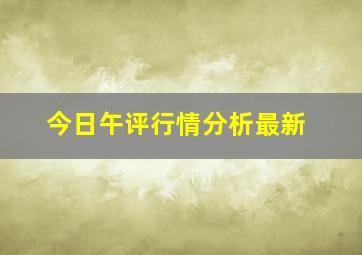 今日午评行情分析最新